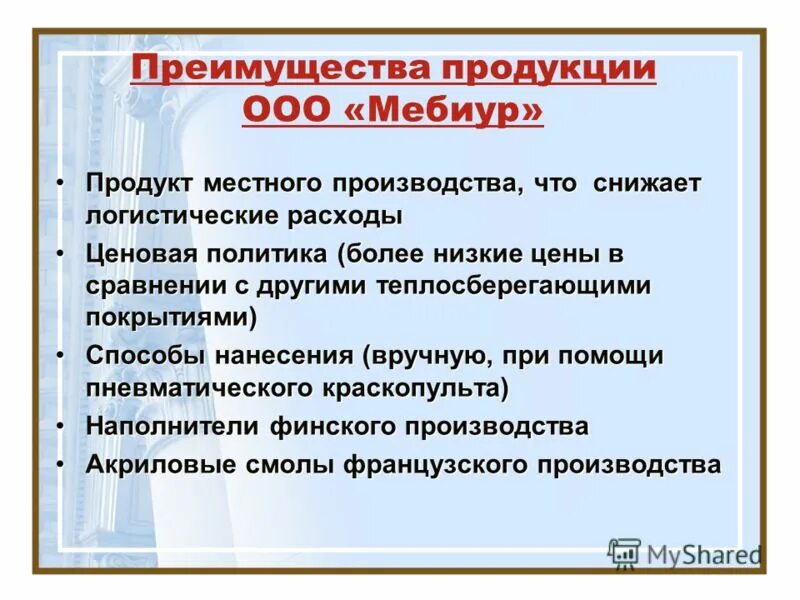 Преимущества продукции ООО «Мебиур»

• Продукт местного производства, что снижает логистические расходы
• Ценовая политика (более низкие цены в сравнении с другими теплосберегающими покрытиями)
• Способы нанесения (вручную, при помощи пневматического краскопульта)
• Наполнители финского производства
• Акриловые смолы французского производства

MyShared